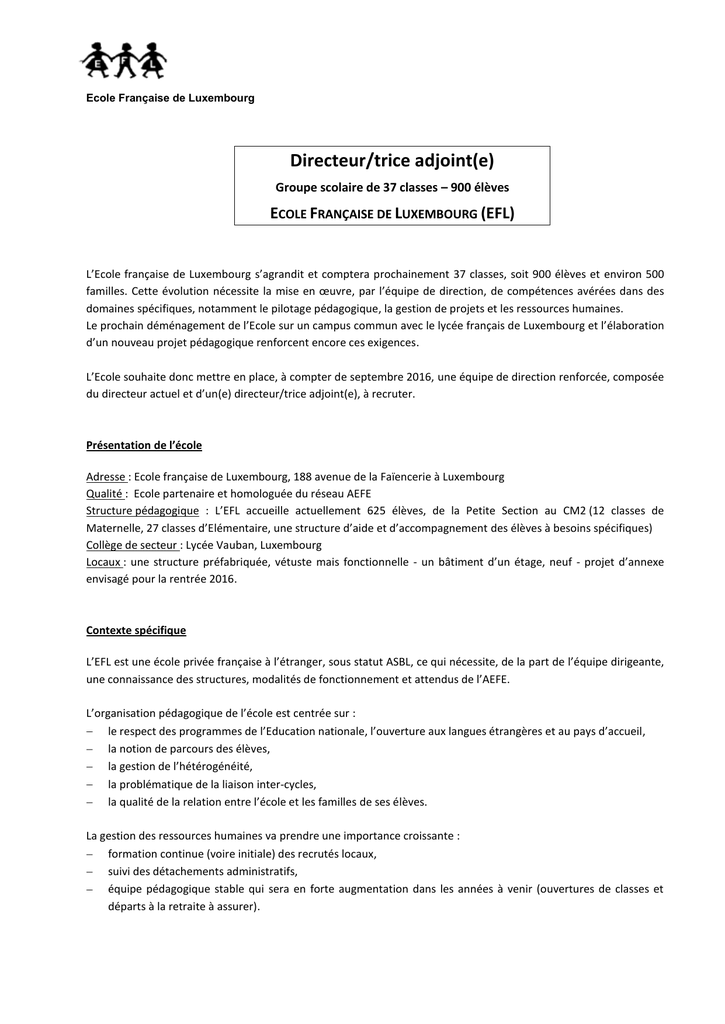 E F L

Ecole Française de Luxembourg

Directeur/trice adjoint(e)

Groupe scolaire de 37 classes – 900 élèves

ECOLE FRANÇAISE DE LUXEMBOURG (EFL)

L'Ecole française de Luxembourg s'agrandit et comptera prochainement 37 classes, soit 900 élèves et environ 500 familles. Cette évolution nécessite la mise en œuvre, par l'équipe de direction, de compétences avérées dans des domaines spécifiques, notamment le pilotage pédagogique, la gestion de projets et les ressources humaines.
Le prochain déménagement de l'Ecole sur un campus commun avec le lycée français de Luxembourg et l'élaboration d'un nouveau projet pédagogique renforcent encore ces exigences.

L'Ecole souhaite donc mettre en place, à compter de septembre 2016, une équipe de direction renforcée, composée du directeur actuel et d'un(e) directeur/trice adjoint(e), à recruter.

Présentation de l'école

Adresse : Ecole française de Luxembourg, 188 avenue de la Faïencerie à Luxembourg
Qualité : Ecole partenaire et homologuée du réseau AEFE
Structure pédagogique : L'EFL accueille actuellement 625 élèves, de la Petite Section au CM2 (12 classes de Maternelle, 27 classes d'Elémentaire, une structure d'aide et d'accompagnement des élèves à besoins spécifiques)
Collège de secteur : Lycée Vauban, Luxembourg
Locaux : une structure préfabriquée, vétuste mais fonctionnelle - un bâtiment d'un étage, neuf - projet d'annexe envisagé pour la rentrée 2016.

Contexte spécifique

L'EFL est une école privée française à l'étranger, sous statut ASBL, ce qui nécessite, de la part de l'équipe dirigeante, une connaissance des structures, modalités de fonctionnement et attendus de l'AEFE.

L'organisation pédagogique de l'école est centrée sur :
– le respect des programmes de l'Education nationale, l'ouverture aux langues étrangères et au pays d'accueil,
– la notion de parcours des élèves,
– la gestion de l'hétérogénéité,
– la problématique de la liaison inter-cycles,
– la qualité de la relation entre l'école et les familles de ses élèves.

La gestion des ressources humaines va prendre une importance croissante :
– formation continue (voire initiale) des recrutés locaux,
– suivi des détachements administratifs,
– équipe pédagogique stable qui sera en forte augmentation dans les années à venir (ouvertures de classes et départs à la retraite à assurer).